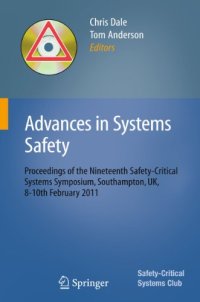 Chris Dale
Tom Anderson
Editors

Advances in Systems Safety

Proceedings of the Nineteenth Safety-Critical Systems Symposium, Southampton, UK, 8-10th February 2011

Springer

Safety-Critical Systems Club